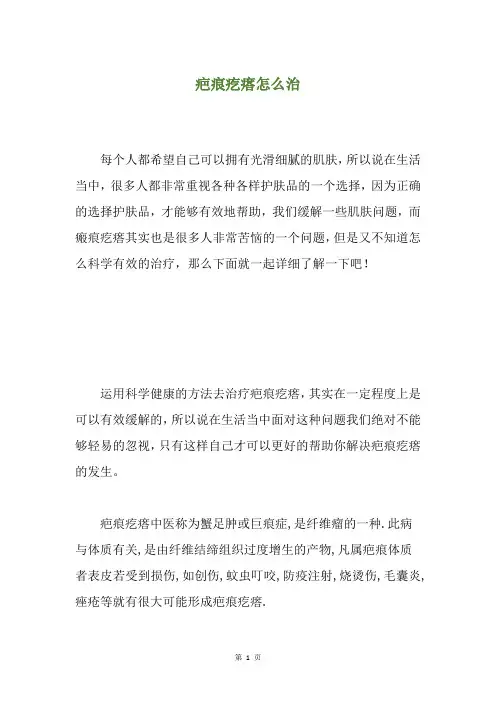 疤痕疙瘩怎么治

每个人都希望自己可以拥有光滑细腻的肌肤，所以说在生活当中，很多人都非常重视各种各样护肤品的一个选择，因为正确的选择护肤品，才能够有效地帮助，我们缓解一些肌肤问题，而瘢痕疙瘩其实也是很多人非常苦恼的一个问题，但是又不知道怎么科学有效的治疗，那么下面就一起详细了解一下吧！

运用科学健康的方法去治疗疤痕疙瘩，其实在一定程度上是可以有效缓解的，所以说在生活当中面对这种问题我们绝对不能够轻易的忽视，只有这样自己才可以更好的帮助你解决疤痕疙瘩的发生。

疤痕疙瘩中医称为蟹足肿或巨痕症，是纤维瘤的一种.此病与体质有关，是由纤维结缔组织过度增生的产物，凡属疤痕体质者表皮若受到损伤，如创伤，蚊虫叮咬，防疫注射，烧烫伤，毛囊炎，痤疮等就有很大可能形成疤痕疙瘩.

第 1 页